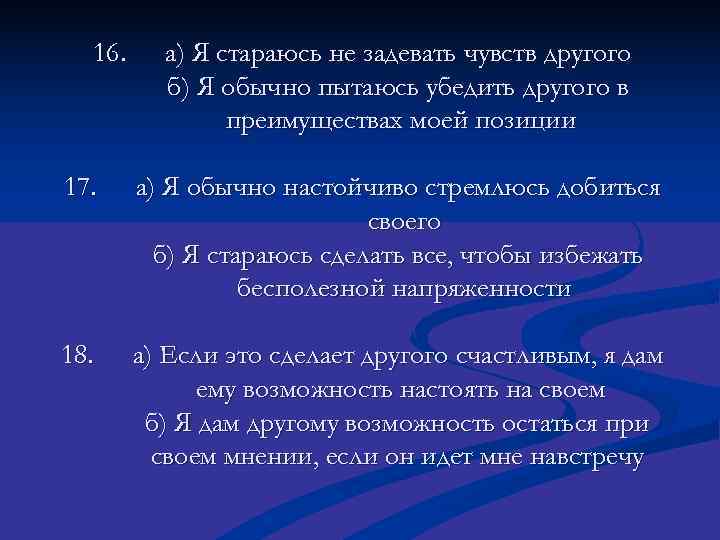 16. а) Я стараюсь не задевать чувств другого
б) Я обычно пытаюсь убедить другого в преимуществах моей позиции

17. а) Я обычно настойчиво стремлюсь добиться своего
б) Я стараюсь сделать все, чтобы избежать бесполезной напряженности

18. а) Если это сделает другого счастливым, я дам ему возможность настоять на своем
б) Я дам другому возможность остаться при своем мнении, если он идет мне навстречу